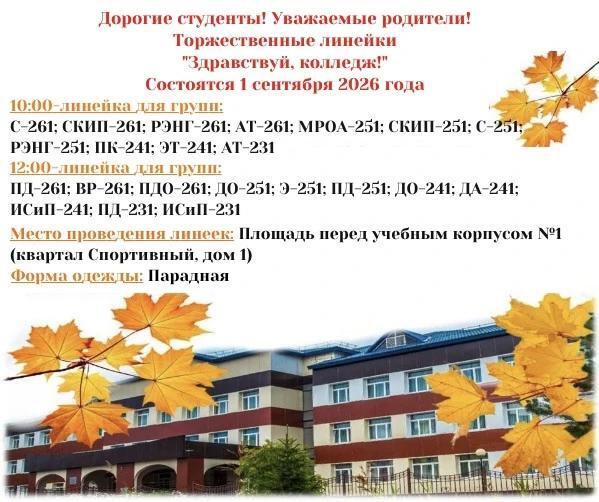 Дорогие студенты! Уважаемые родители!
Торжественные линейки
"Здравствуй, колледж!"
Состоятся 1 сентября 2026 года

10:00-линейка для групп:
С-261; СКИП-261; РЭНГ-261; АТ-261; МРОА-251; СКИП-251; С-251; РЭНГ-251; ПК-241; ЭТ-241; АТ-231

12:00-линейка для групп:
ПД-261; ВР-261; ПДО-261; ДО-251; Э-251; ПД-251; ДО-241; ДА-241; ИСиП-241; ПД-231; ИСиП-231

Место проведения линеек: Площадь перед учебным корпусом №1 (квартал Спортивный, дом 1)

Форма одежды: Парадная